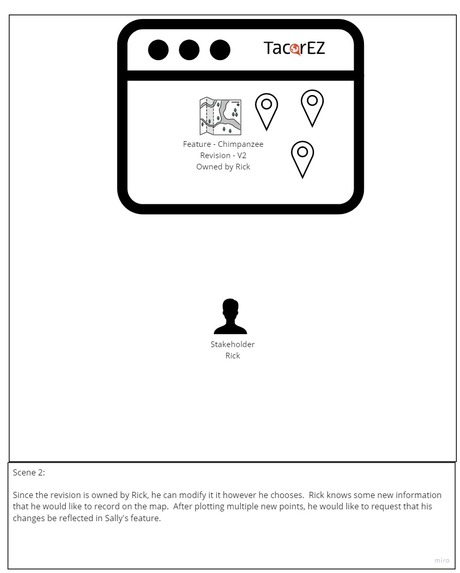 TacorEZ

Feature - Chimpanzee
Revision - V2
Owned by Rick

Stakeholder
Rick

Scene 2:

Since the revision is owned by Rick, he can modify it it however he chooses. Rick knows some new information that he would like to record on the map. After plotting multiple new points, he would like to request that his changes be reflected in Sally's feature.

miro